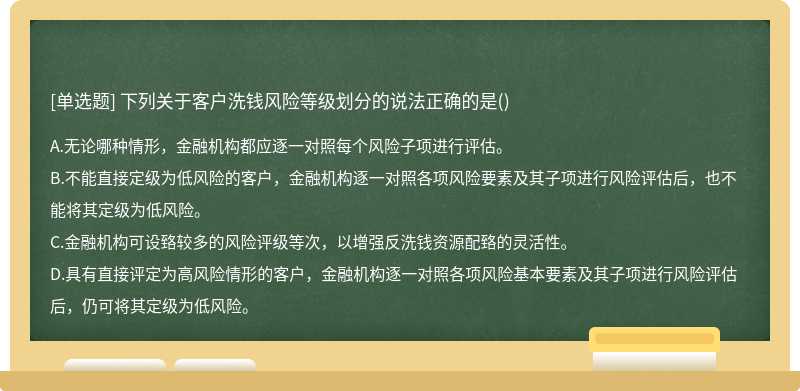 [单选题] 下列关于客户洗钱风险等级划分的说法正确的是()

A.无论哪种情形，金融机构都应逐一对照每个风险子项进行评估。
B.不能直接定级为低风险的客户，金融机构逐一对照各项风险要素及其子项进行风险评估后，也不能将其定级为低风险。
C.金融机构可设臵较多的风险评级等次，以增强反洗钱资源配臵的灵活性。
D.具有直接评定为高风险情形的客户，金融机构逐一对照各项风险基本要素及其子项进行风险评估后，仍可将其定级为低风险。